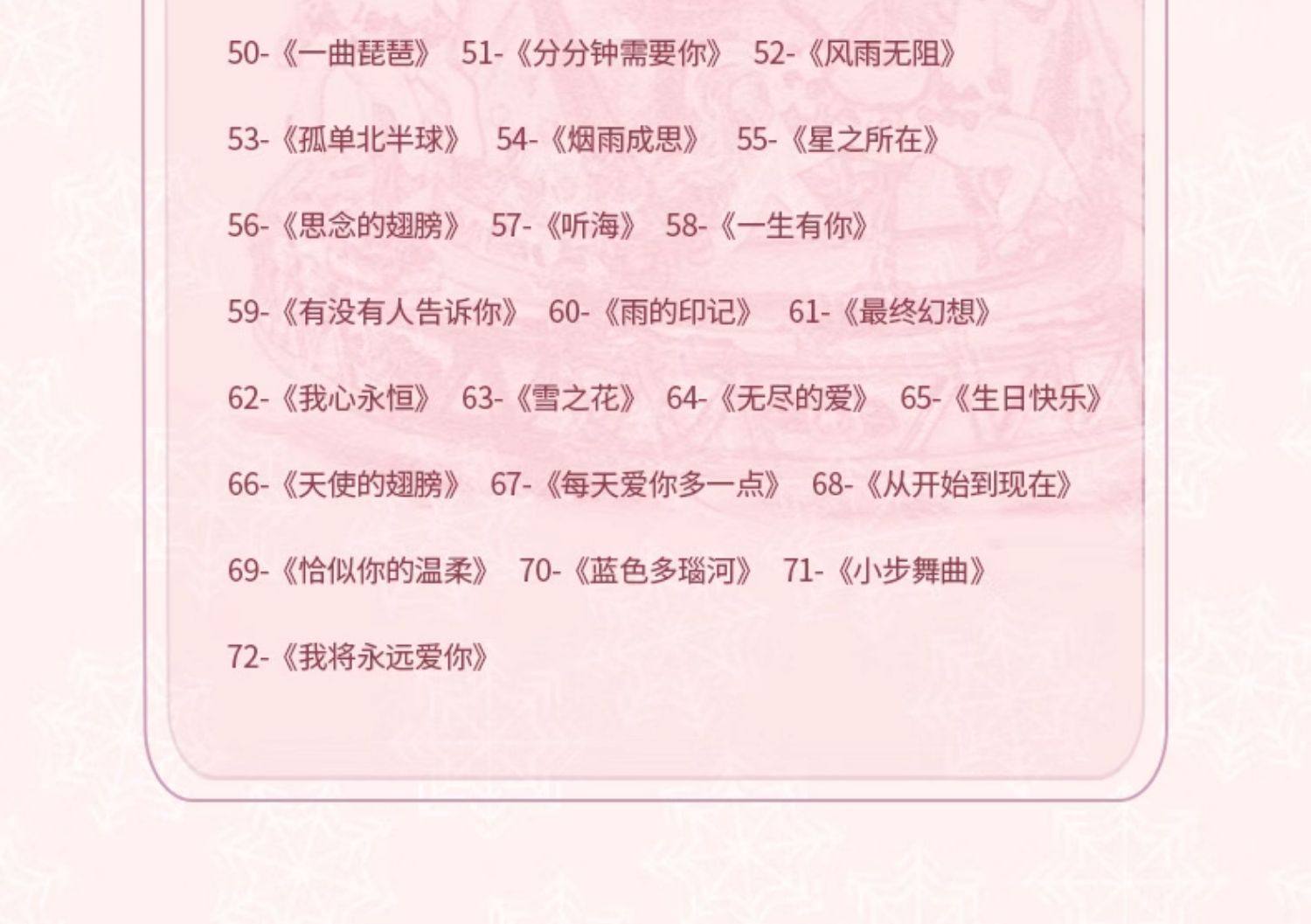 50-《一曲琵琶》 51-《分分钟需要你》 52-《风雨无阻》

53-《孤单北半球》 54-《烟雨成思》 55-《星之所在》

56-《思念的翅膀》 57-《听海》 58-《一生有你》

59-《有没有人告诉你》 60-《雨的印记》 61-《最终幻想》

62-《我心永恒》 63-《雪之花》 64-《无尽的爱》 65-《生日快乐》

66-《天使的翅膀》 67-《每天爱你多一点》 68-《从开始到现在》

69-《恰似你的温柔》 70-《蓝色多瑙河》 71-《小步舞曲》

72-《我将永远爱你》